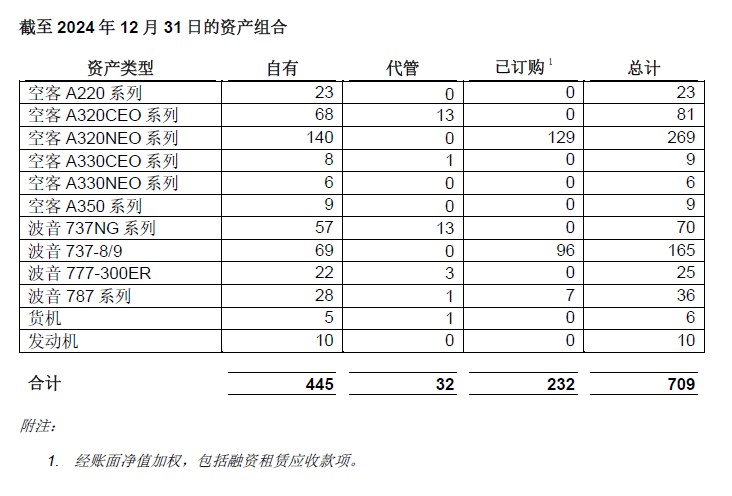 截至 2024 年 12 月 31 日的资产组合

| 资产类型 | 自有 | 代管 | 已订购 $^1$ | 总计 |
|---|---|---|---|---|
| 空客 A220 系列 | 23 | 0 | 0 | 23 |
| 空客 A320CEO 系列 | 68 | 13 | 0 | 81 |
| 空客 A320NEO 系列 | 140 | 0 | 129 | 269 |
| 空客 A330CEO 系列 | 8 | 1 | 0 | 9 |
| 空客 A330NEO 系列 | 6 | 0 | 0 | 6 |
| 空客 A350 系列 | 9 | 0 | 0 | 9 |
| 波音 737NG 系列 | 57 | 13 | 0 | 70 |
| 波音 737-8/9 | 69 | 0 | 96 | 165 |
| 波音 777-300ER | 22 | 3 | 0 | 25 |
| 波音 787 系列 | 28 | 1 | 7 | 36 |
| 货机 | 5 | 1 | 0 | 6 |
| 发动机 | 10 | 0 | 0 | 10 |
| 合计 | 445 | 32 | 232 | 709 |

附注：

1. 经账面净值加权，包括融资租赁应收款项。